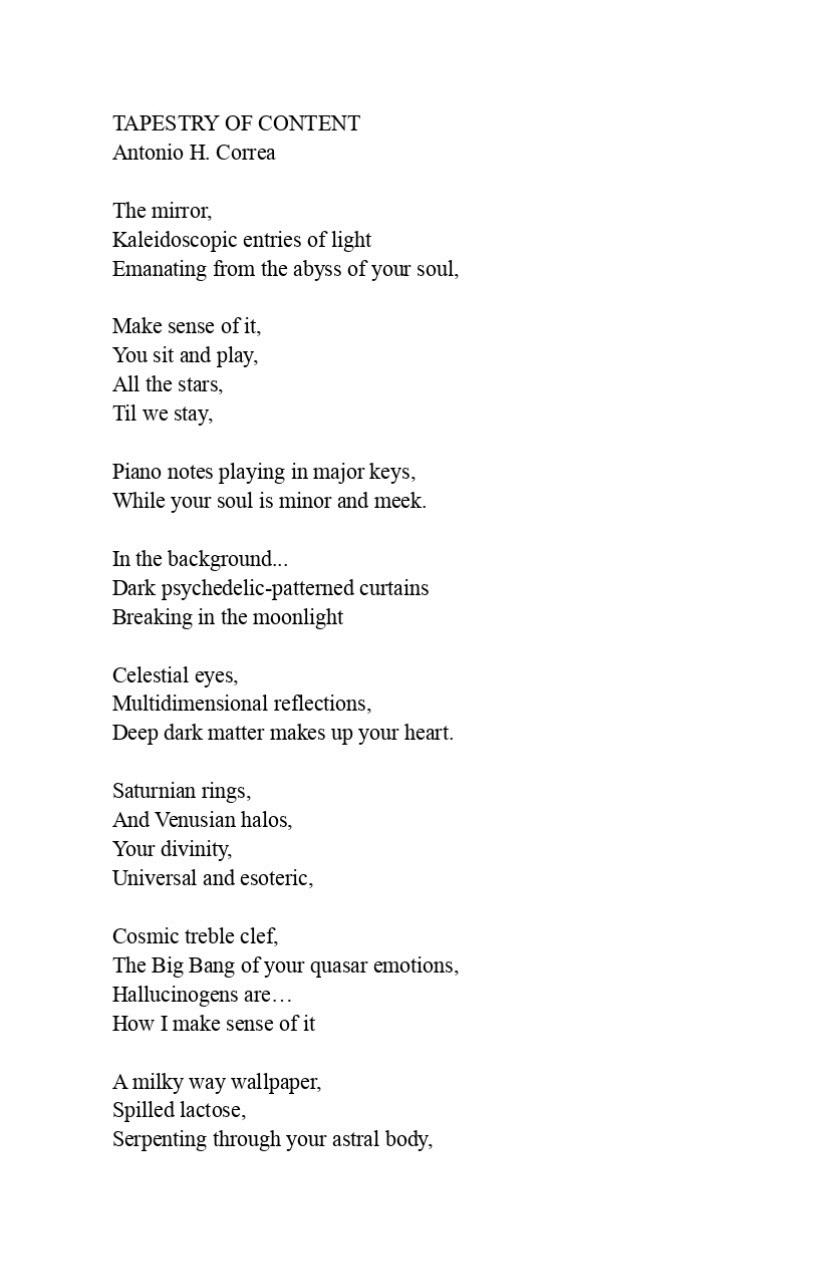 TAPESTRY OF CONTENT
Antonio H. Correa

The mirror,
Kaleidoscopic entries of light
Emanating from the abyss of your soul,

Make sense of it,
You sit and play,
All the stars,
Til we stay,

Piano notes playing in major keys,
While your soul is minor and meek.

In the background...
Dark psychedelic-patterned curtains
Breaking in the moonlight

Celestial eyes,
Multidimensional reflections,
Deep dark matter makes up your heart.

Saturnian rings,
And Venusian halos,
Your divinity,
Universal and esoteric,

Cosmic treble clef,
The Big Bang of your quasar emotions,
Hallucinogens are…
How I make sense of it

A milky way wallpaper,
Spilled lactose,
Serpenting through your astral body,